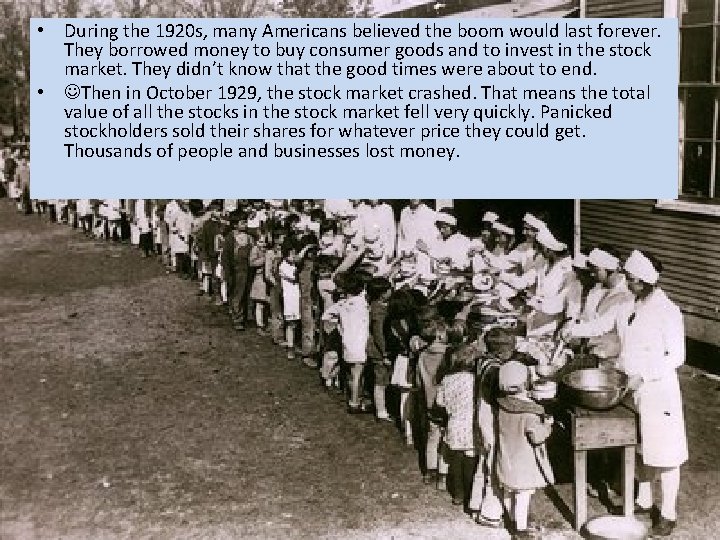 • During the 1920s, many Americans believed the boom would last forever. They borrowed money to buy consumer goods and to invest in the stock market. They didn't know that the good times were about to end.
• ☺Then in October 1929, the stock market crashed. That means the total value of all the stocks in the stock market fell very quickly. Panicked stockholders sold their shares for whatever price they could get. Thousands of people and businesses lost money.